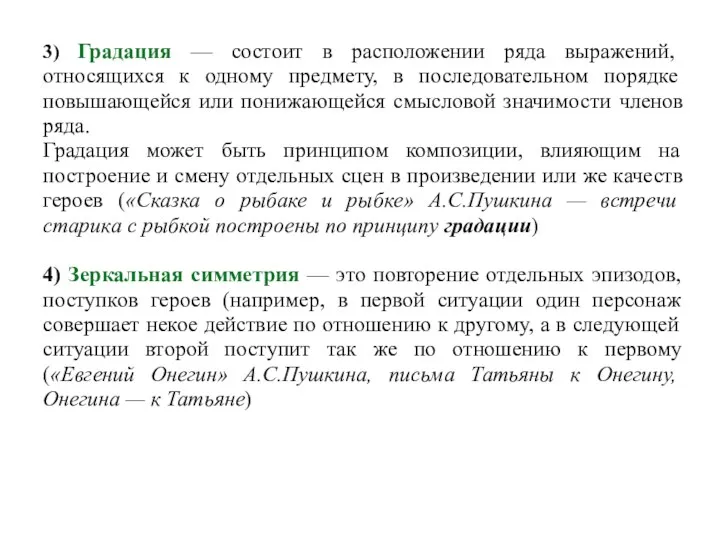 3) Градация — состоит в расположении ряда выражений, относящихся к одному предмету, в последовательном порядке повышающейся или понижающейся смысловой значимости членов ряда.
Градация может быть принципом композиции, влияющим на построение и смену отдельных сцен в произведении или же качеств героев («Сказка о рыбаке и рыбке» А.С.Пушкина — встречи старика с рыбкой построены по принципу градации)

4) Зеркальная симметрия — это повторение отдельных эпизодов, поступков героев (например, в первой ситуации один персонаж совершает некое действие по отношению к другому, а в следующей ситуации второй поступит так же по отношению к первому («Евгений Онегин» А.С.Пушкина, письма Татьяны к Онегину, Онегина — к Татьяне)